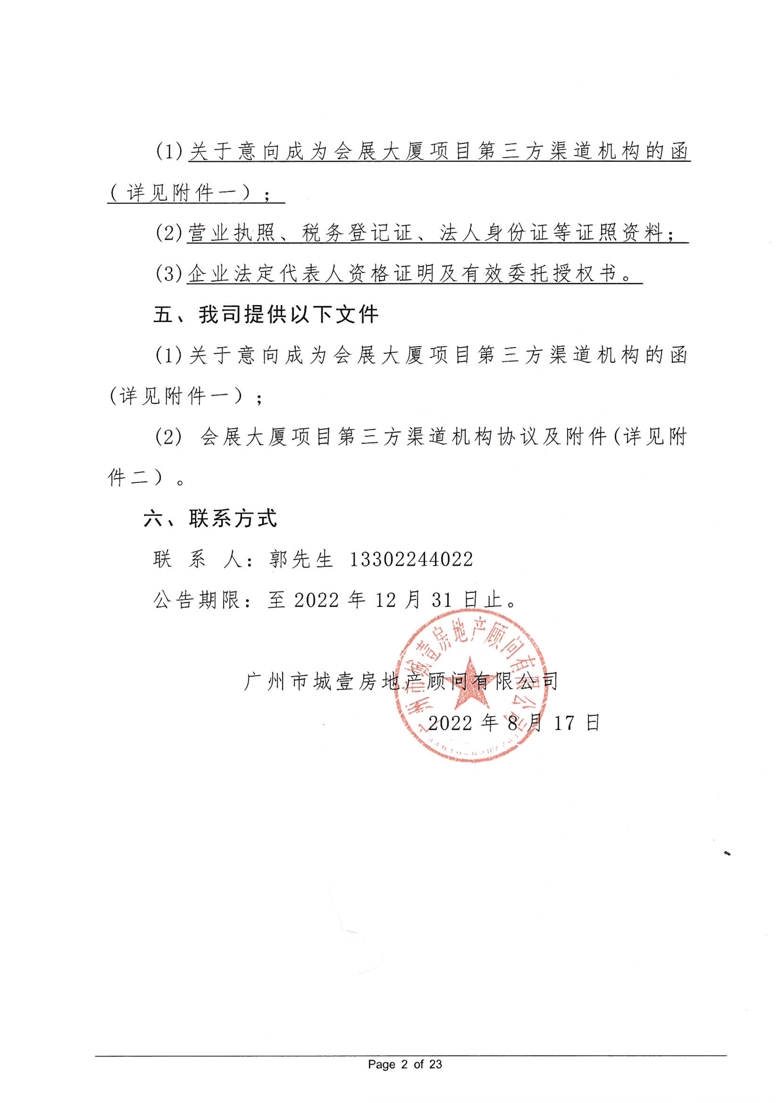 (1)关于意向成为会展大厦项目第三方渠道机构的函（详见附件一）；

(2)营业执照、税务登记证、法人身份证等证照资料；

(3)企业法定代表人资格证明及有效委托授权书。

五、我司提供以下文件

(1)关于意向成为会展大厦项目第三方渠道机构的函（详见附件一）；

(2) 会展大厦项目第三方渠道机构协议及附件(详见附件二）。

六、联系方式

联 系 人：郭先生 13302244022

公告期限：至 2022 年 12 月 31 日止。

广州市城壹房地产顾问有限公司

2022 年 8 月 17 日

广州市城壹房地产顾问有限公司

Page 2 of 23